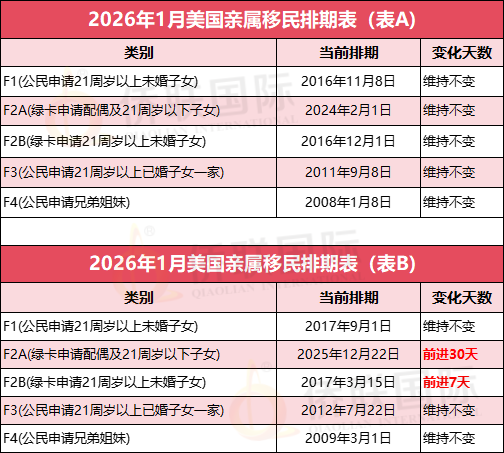 2026年1月美国亲属移民排期表（表A）

| 类别 | 当前排期 | 变化天数 |
|---|---|---|
| F1(公民申请21周岁以上未婚子女) | 2016年11月8日 | 维持不变 |
| F2A(绿卡申请配偶及21周岁以下子女) | 2024年2月1日 | 维持不变 |
| F2B(绿卡申请21周岁以上未婚子女) | 2016年12月1日 | 维持不变 |
| F3(公民申请21周岁以上已婚子女一家) | 2011年9月8日 | 维持不变 |
| F4(公民申请兄弟姐妹) | 2008年1月8日 | 维持不变 |

2026年1月美国亲属移民排期表（表B）

| 类别 | 当前排期 | 变化天数 |
|---|---|---|
| F1(公民申请21周岁以上未婚子女) | 2017年9月1日 | 维持不变 |
| F2A(绿卡申请配偶及21周岁以下子女) | 2025年12月22日 | 前进30天 |
| F2B(绿卡申请21周岁以上未婚子女) | 2017年3月15日 | 前进7天 |
| F3(公民申请21周岁以上已婚子女一家) | 2012年7月22日 | 维持不变 |
| F4(公民申请兄弟姐妹) | 2009年3月1日 | 维持不变 |

侨联国际
QIAOLIAN INTERNATIONAL